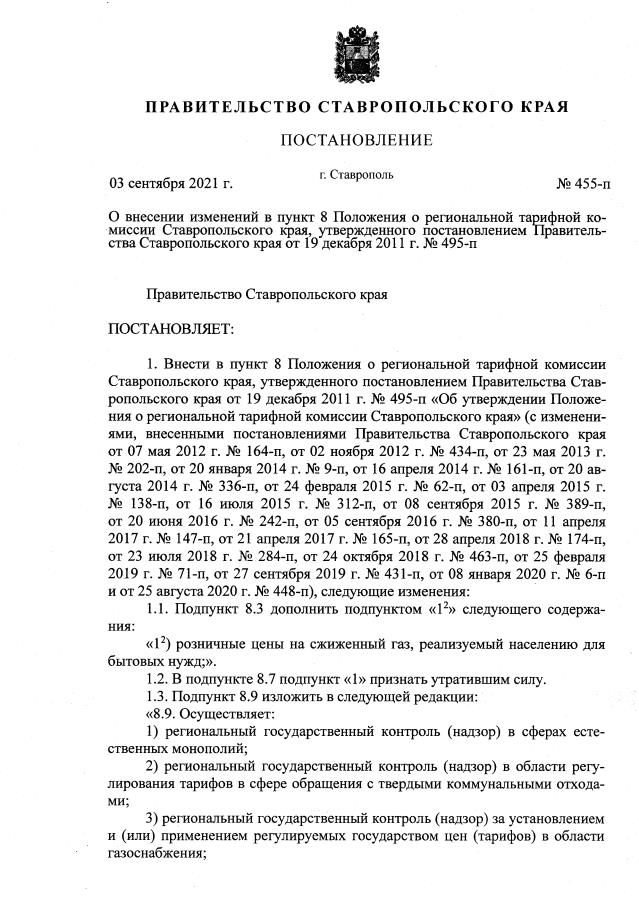 ПРАВИТЕЛЬСТВО СТАВРОПОЛЬСКОГО КРАЯ

ПОСТАНОВЛЕНИЕ

03 сентября 2021 г.

г. Ставрополь

№ 455-п

О внесении изменений в пункт 8 Положения о региональной тарифной комиссии Ставропольского края, утвержденного постановлением Правительства Ставропольского края от 19 декабря 2011 г. № 495-п

Правительство Ставропольского края

ПОСТАНОВЛЯЕТ:

1. Внести в пункт 8 Положения о региональной тарифной комиссии Ставропольского края, утвержденного постановлением Правительства Ставропольского края от 19 декабря 2011 г. № 495-п «Об утверждении Положения о региональной тарифной комиссии Ставропольского края» (с изменениями, внесенными постановлениями Правительства Ставропольского края от 07 мая 2012 г. № 164-п, от 02 ноября 2012 г. № 434-п, от 23 мая 2013 г. № 202-п, от 20 января 2014 г. № 9-п, от 16 апреля 2014 г. № 161-п, от 20 августа 2014 г. № 336-п, от 24 февраля 2015 г. № 62-п, от 03 апреля 2015 г. № 138-п, от 16 июля 2015 г. № 312-п, от 08 сентября 2015 г. № 389-п, от 20 июня 2016 г. № 242-п, от 05 сентября 2016 г. № 380-п, от 11 апреля 2017 г. № 147-п, от 21 апреля 2017 г. № 165-п, от 28 апреля 2018 г. № 174-п, от 23 июля 2018 г. № 284-п, от 24 октября 2018 г. № 463-п, от 25 февраля 2019 г. № 71-п, от 27 сентября 2019 г. № 431-п, от 08 января 2020 г. № 6-п и от 25 августа 2020 г. № 448-п), следующие изменения:

1.1. Подпункт 8.3 дополнить подпунктом «$1^2$» следующего содержания:

«$1^2$) розничные цены на сжиженный газ, реализуемый населению для бытовых нужд;».

1.2. В подпункте 8.7 подпункт «1» признать утратившим силу.

1.3. Подпункт 8.9 изложить в следующей редакции:

«8.9. Осуществляет:

1) региональный государственный контроль (надзор) в сферах естественных монополий;

2) региональный государственный контроль (надзор) в области регулирования тарифов в сфере обращения с твердыми коммунальными отходами;

3) региональный государственный контроль (надзор) за установлением и (или) применением регулируемых государством цен (тарифов) в области газоснабжения;